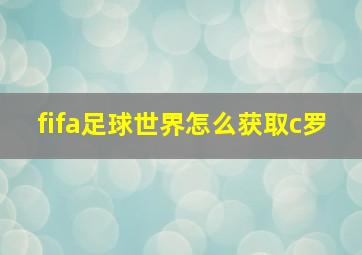 fifa足球世界怎么获取c罗